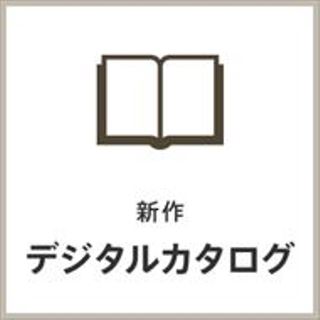 新作
デジタルカタログ